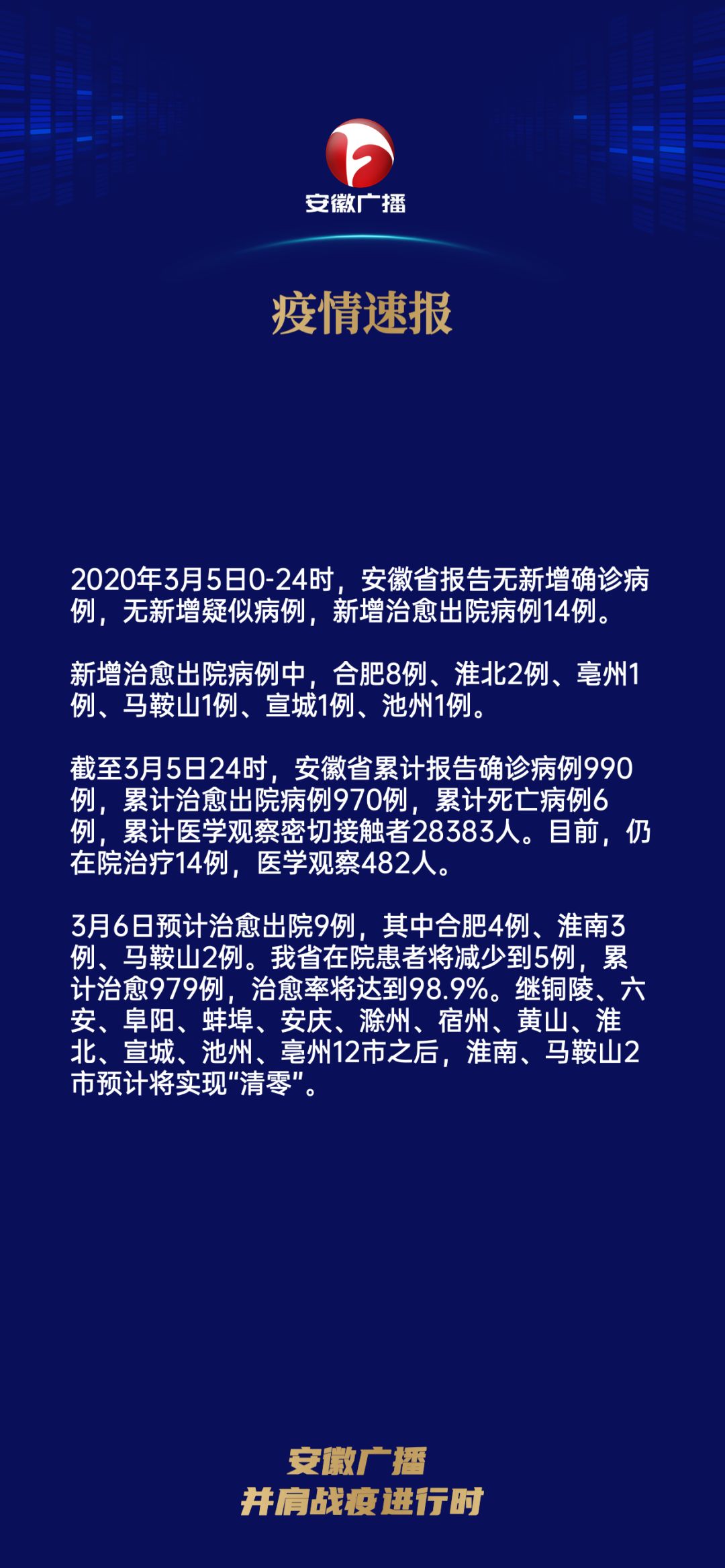 安徽广播

疫情速报

2020年3月5日0-24时，安徽省报告无新增确诊病例，无新增疑似病例，新增治愈出院病例14例。

新增治愈出院病例中，合肥8例、淮北2例、亳州1例、马鞍山1例、宣城1例、池州1例。

截至3月5日24时，安徽省累计报告确诊病例990例，累计治愈出院病例970例，累计死亡病例6例，累计医学观察密切接触者28383人。目前，仍在院治疗14例，医学观察482人。

3月6日预计治愈出院9例，其中合肥4例、淮南3例、马鞍山2例。我省在院患者将减少到5例，累计治愈979例，治愈率将达到98.9%。继铜陵、六安、阜阳、蚌埠、安庆、滁州、宿州、黄山、淮北、宣城、池州、亳州12市之后，淮南、马鞍山2市预计将实现“清零”。

安徽广播
并肩战疫进行时